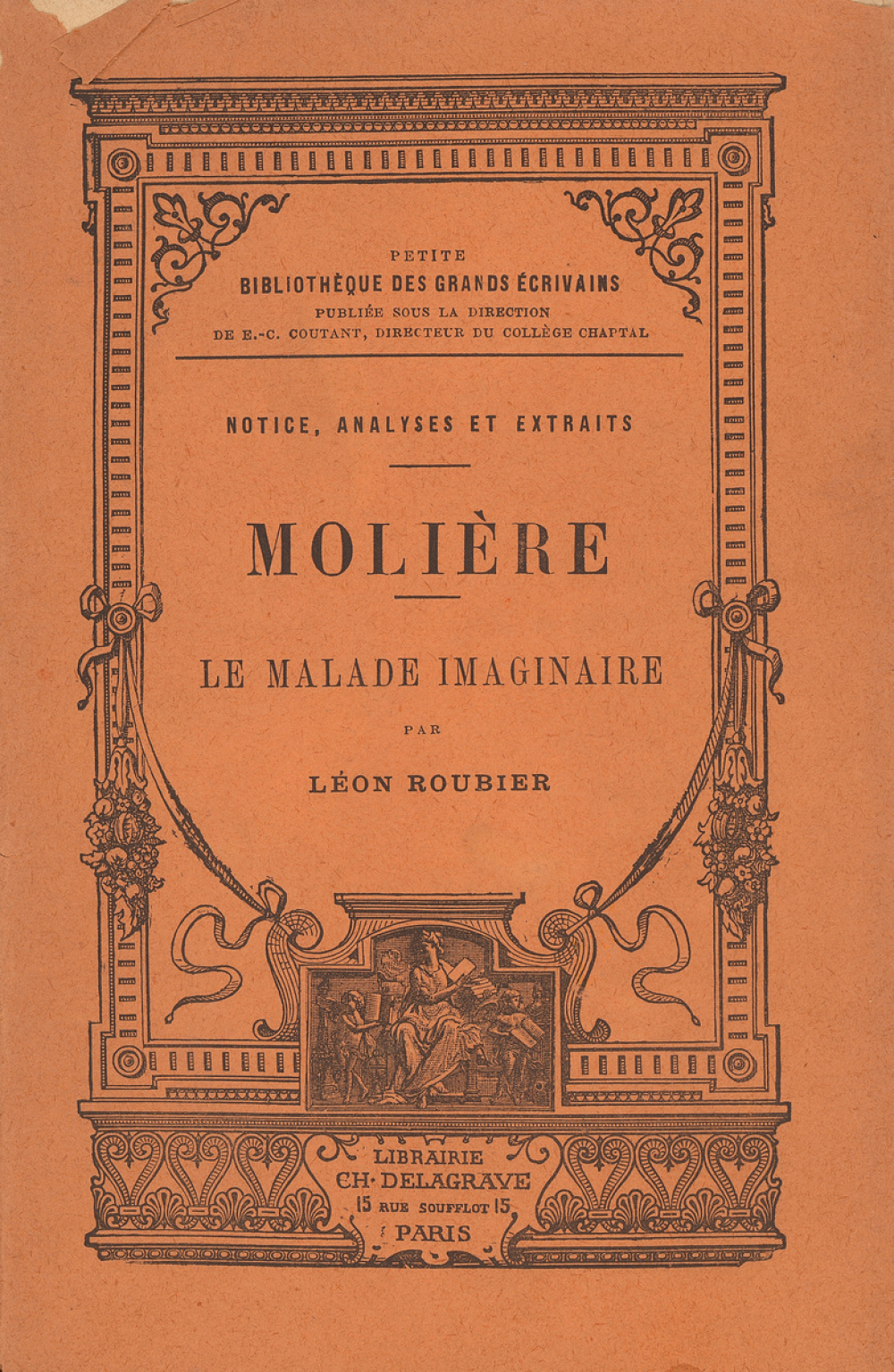 PETITE
BIBLIOTHÈQUE DES GRANDS ÉCRIVAINS
PUBLIÉE SOUS LA DIRECTION
DE E.-C. COUTANT, DIRECTEUR DU COLLÈGE CHAPTAL

NOTICE, ANALYSES ET EXTRAITS

MOLIÈRE

LE MALADE IMAGINAIRE

PAR

LÉON ROUBIER

LIBRAIRIE
CH. DELAGRAVE
15 RUE SOUFFLOT 15
PARIS